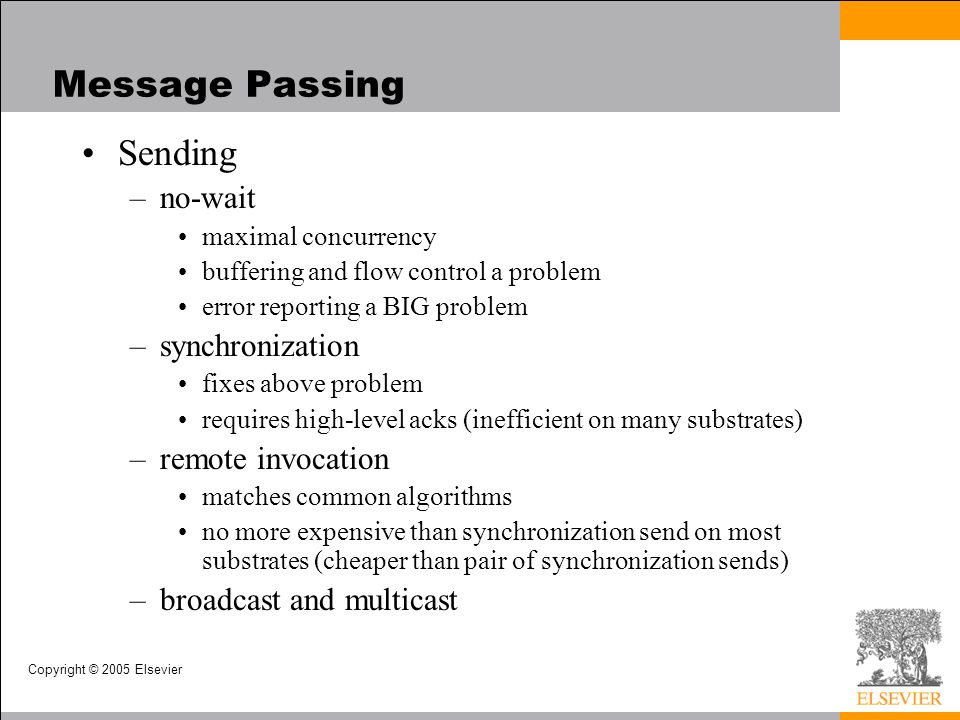 Message Passing

• Sending
– no-wait
• maximal concurrency
• buffering and flow control a problem
• error reporting a BIG problem
– synchronization
• fixes above problem
• requires high-level acks (inefficient on many substrates)
– remote invocation
• matches common algorithms
• no more expensive than synchronization send on most substrates (cheaper than pair of synchronization sends)
– broadcast and multicast

Copyright © 2005 Elsevier

ELSEVIER